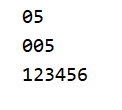 05

005

123456